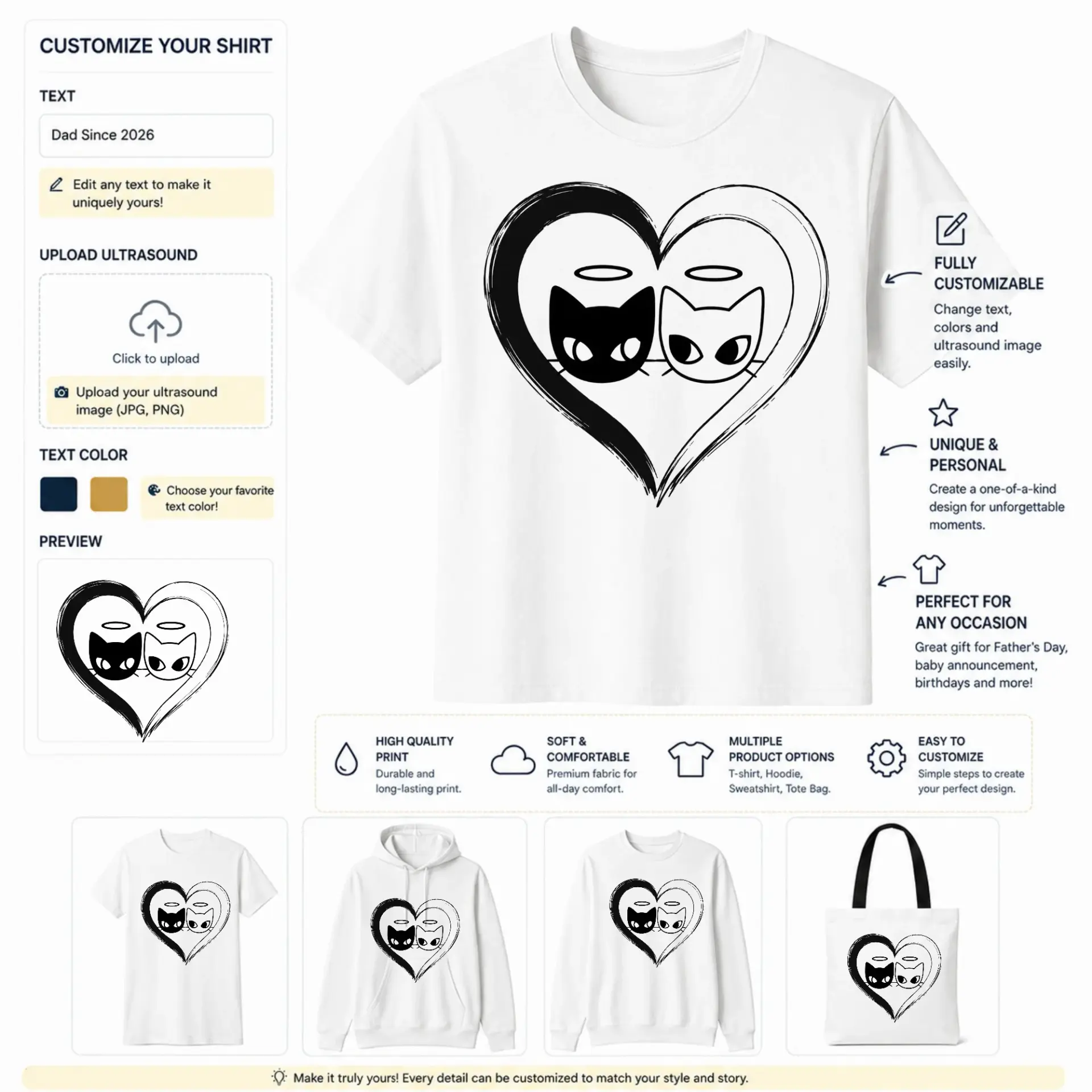 CUSTOMIZE YOUR SHIRT

TEXT

Dad Since 2026

Edit any text to make it uniquely yours!

UPLOAD ULTRASOUND

Click to upload

Upload your ultrasound image (JPG, PNG)

TEXT COLOR

Choose your favorite text color!

PREVIEW

FULLY CUSTOMIZABLE

Change text, colors and ultrasound image easily.

UNIQUE & PERSONAL

Create a one-of-a-kind design for unforgettable moments.

PERFECT FOR ANY OCCASION

Great gift for Father's Day, baby announcement, birthdays and more!

HIGH QUALITY PRINT

Durable and long-lasting print.

SOFT & COMFORTABLE

Premium fabric for all-day comfort.

MULTIPLE PRODUCT OPTIONS

T-shirt, Hoodie, Sweatshirt, Tote Bag.

EASY TO CUSTOMIZE

Simple steps to create your perfect design.

Make it truly yours! Every detail can be customized to match your style and story.